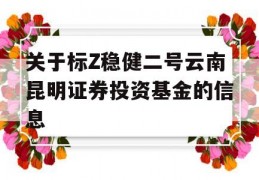 关于标Z稳健二号云南昆明证券投资基金的信息